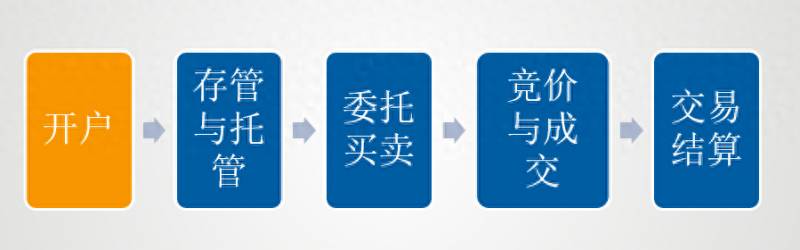 开户

存管与托管

委托买卖

竞价与成交

交易结算